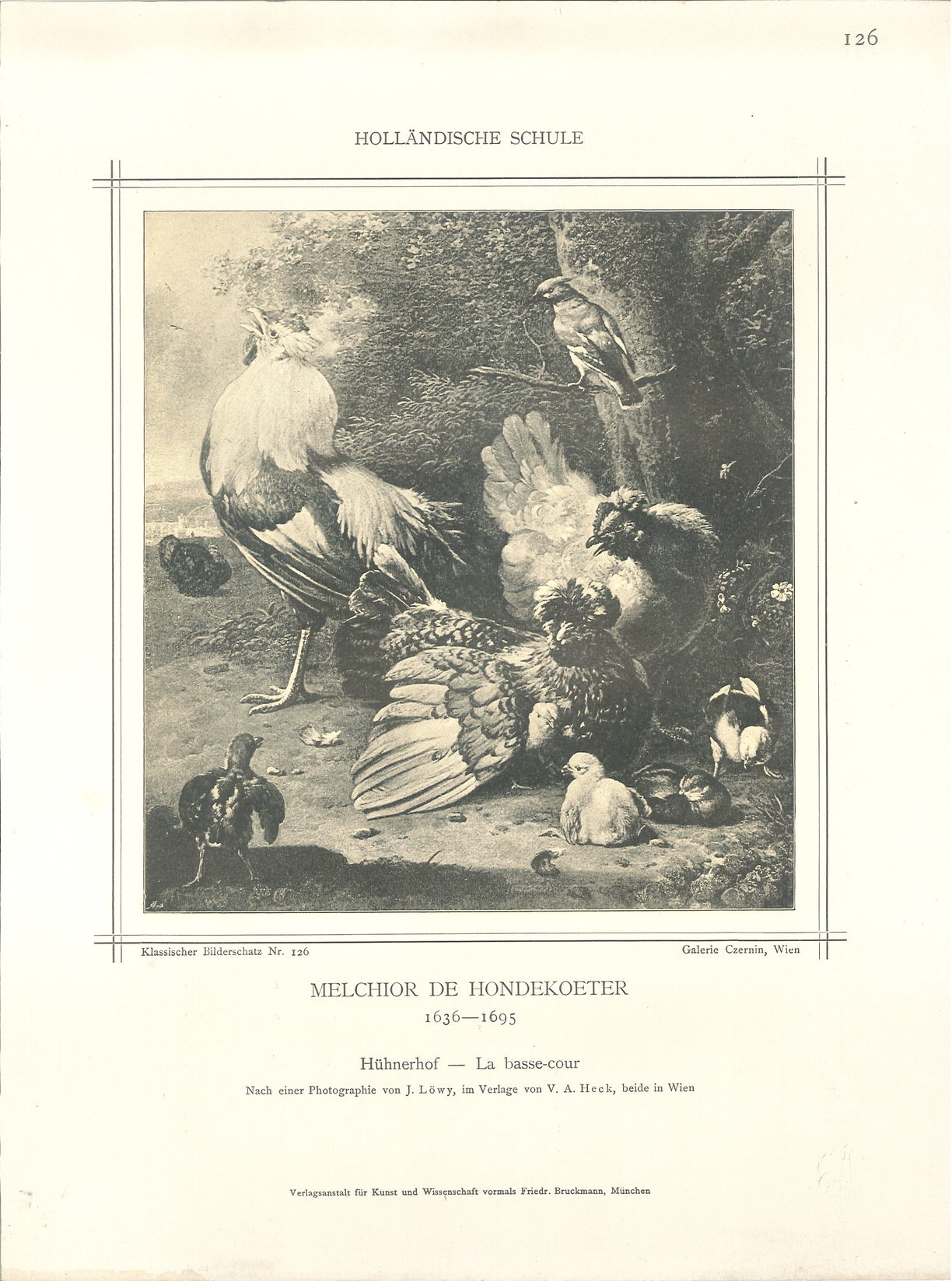 126

HOLLÄNDISCHE SCHULE

Klassischer Bilderschatz Nr. 126

Galerie Czernin, Wien

MELCHIOR DE HONDEKOETER
1636—1695

Hühnerhof — La basse-cour

Nach einer Photographie von J. Löwy, im Verlage von V. A. Heck, beide in Wien

Verlagsanstalt für Kunst und Wissenschaft vormals Friedr. Bruckmann, München